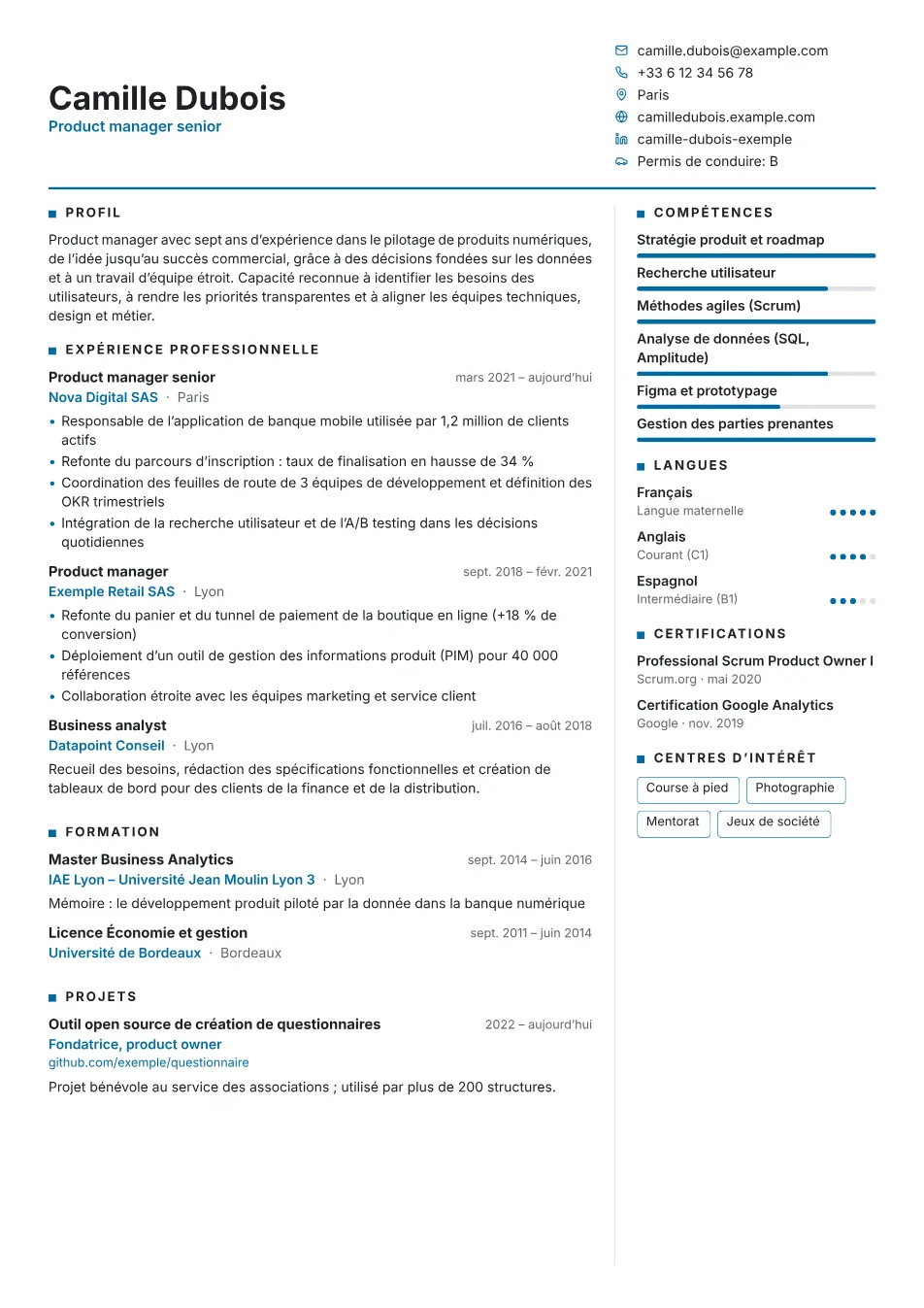 Camille Dubois
Product manager senior

camille.dubois@example.com
+33 6 12 34 56 78
Paris
camilledubois.example.com
camille-dubois-exemple
Permis de conduire: B

PROFIL

Product manager avec sept ans d'expérience dans le pilotage de produits numériques, de l'idée jusqu'au succès commercial, grâce à des décisions fondées sur les données et à un travail d'équipe étroit. Capacité reconnue à identifier les besoins des utilisateurs, à rendre les priorités transparentes et à aligner les équipes techniques, design et métier.

EXPÉRIENCE PROFESSIONNELLE

Product manager senior
mars 2021 – aujourd'hui
Nova Digital SAS · Paris
• Responsable de l'application de banque mobile utilisée par 1,2 million de clients actifs
• Refonte du parcours d'inscription : taux de finalisation en hausse de 34 %
• Coordination des feuilles de route de 3 équipes de développement et définition des OKR trimestriels
• Intégration de la recherche utilisateur et de l'A/B testing dans les décisions quotidiennes

Product manager
sept. 2018 – févr. 2021
Exemple Retail SAS · Lyon
• Refonte du panier et du tunnel de paiement de la boutique en ligne (+18 % de conversion)
• Déploiement d'un outil de gestion des informations produit (PIM) pour 40 000 références
• Collaboration étroite avec les équipes marketing et service client

Business analyst
juil. 2016 – août 2018
Datapoint Conseil · Lyon
Recueil des besoins, rédaction des spécifications fonctionnelles et création de tableaux de bord pour des clients de la finance et de la distribution.

FORMATION

Master Business Analytics
sept. 2014 – juin 2016
IAE Lyon – Université Jean Moulin Lyon 3 · Lyon
Mémoire : le développement produit piloté par la donnée dans la banque numérique

Licence Économie et gestion
sept. 2011 – juin 2014
Université de Bordeaux · Bordeaux

PROJETS

Outil open source de création de questionnaires
2022 – aujourd'hui
Fondatrice, product owner
github.com/exemple/questionnaire
Projet bénévole au service des associations ; utilisé par plus de 200 structures.

COMPÉTENCES

Stratégie produit et roadmap
Recherche utilisateur
Méthodes agiles (Scrum)
Analyse de données (SQL, Amplitude)
Figma et prototypage
Gestion des parties prenantes

LANGUES

Français
Langue maternelle
Anglais
Courant (C1)
Espagnol
Intermédiaire (B1)

CERTIFICATIONS

Professional Scrum Product Owner I
Scrum.org · mai 2020
Certification Google Analytics
Google · nov. 2019

CENTRES D'INTÉRÊT

Course à pied
Photographie
Mentorat
Jeux de société